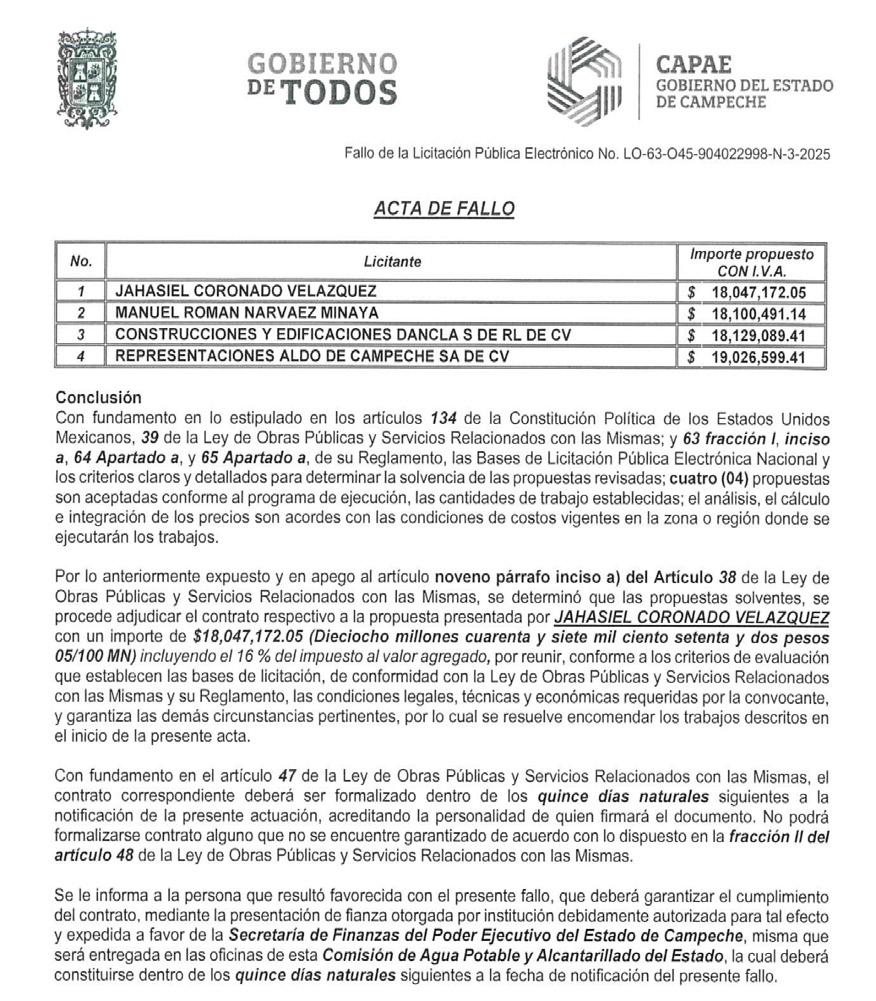 GOBIERNO DE TODOS

CAPAE
GOBIERNO DEL ESTADO DE CAMPECHE

Fallo de la Licitación Pública Electrónico No. LO-63-O45-904022998-N-3-2025

ACTA DE FALLO

| No. | Licitante | Importe propuesto CON I.V.A. |
|---|---|---|
| 1 | JAHASIEL CORONADO VELAZQUEZ | $ 18,047,172.05 |
| 2 | MANUEL ROMAN NARVAEZ MINAYA | $ 18,100,491.14 |
| 3 | CONSTRUCCIONES Y EDIFICACIONES DANCLA S DE RL DE CV | $ 18,129,089.41 |
| 4 | REPRESENTACIONES ALDO DE CAMPECHE SA DE CV | $ 19,026,599.41 |

Conclusión
Con fundamento en lo estipulado en los artículos 134 de la Constitución Política de los Estados Unidos Mexicanos, 39 de la Ley de Obras Públicas y Servicios Relacionados con las Mismas; y 63 fracción I, inciso a, 64 Apartado a, y 65 Apartado a, de su Reglamento, las Bases de Licitación Pública Electrónica Nacional y los criterios claros y detallados para determinar la solvencia de las propuestas revisadas; cuatro (04) propuestas son aceptadas conforme al programa de ejecución, las cantidades de trabajo establecidas; el análisis, el cálculo e integración de los precios son acordes con las condiciones de costos vigentes en la zona o región donde se ejecutarán los trabajos.

Por lo anteriormente expuesto y en apego al artículo noveno párrafo inciso a) del Artículo 38 de la Ley de Obras Públicas y Servicios Relacionados con las Mismas, se determinó que las propuestas solventes, se procede adjudicar el contrato respectivo a la propuesta presentada por JAHASIEL CORONADO VELAZQUEZ con un importe de $18,047,172.05 (Dieciocho millones cuarenta y siete mil ciento setenta y dos pesos 05/100 MN) incluyendo el 16 % del impuesto al valor agregado, por reunir, conforme a los criterios de evaluación que establecen las bases de licitación, de conformidad con la Ley de Obras Públicas y Servicios Relacionados con las Mismas y su Reglamento, las condiciones legales, técnicas y económicas requeridas por la convocante, y garantiza las demás circunstancias pertinentes, por lo cual se resuelve encomendar los trabajos descritos en el inicio de la presente acta.

Con fundamento en el artículo 47 de la Ley de Obras Públicas y Servicios Relacionados con las Mismas, el contrato correspondiente deberá ser formalizado dentro de los quince días naturales siguientes a la notificación de la presente actuación, acreditando la personalidad de quien firmará el documento. No podrá formalizarse contrato alguno que no se encuentre garantizado de acuerdo con lo dispuesto en la fracción II del artículo 48 de la Ley de Obras Públicas y Servicios Relacionados con las Mismas.

Se le informa a la persona que resultó favorecida con el presente fallo, que deberá garantizar el cumplimiento del contrato, mediante la presentación de fianza otorgada por institución debidamente autorizada para tal efecto y expedida a favor de la Secretaría de Finanzas del Poder Ejecutivo del Estado de Campeche, misma que será entregada en las oficinas de esta Comisión de Agua Potable y Alcantarillado del Estado, la cual deberá constituirse dentro de los quince días naturales siguientes a la fecha de notificación del presente fallo.